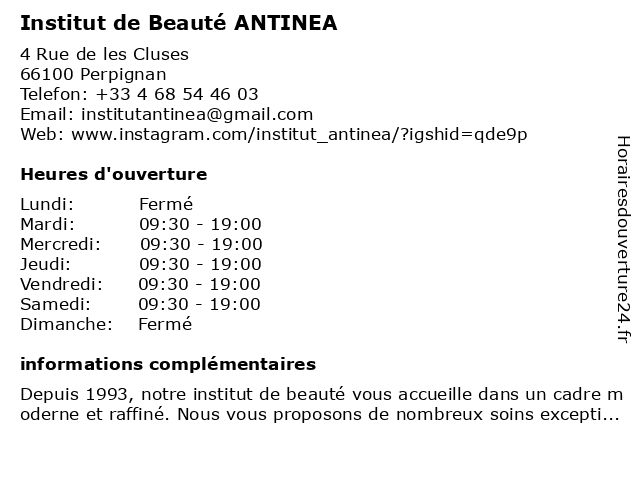 Institut de Beauté ANTINEA

4 Rue de les Cluses
66100 Perpignan
Telefon: +33 4 68 54 46 03
Email: institutantinea@gmail.com
Web: www.instagram.com/institut_antinea/?igshid=qde9p

Heures d'ouverture

| Lundi: | Fermé |
|---|---|
| Mardi: | 09:30 - 19:00 |
| Mercredi: | 09:30 - 19:00 |
| Jeudi: | 09:30 - 19:00 |
| Vendredi: | 09:30 - 19:00 |
| Samedi: | 09:30 - 19:00 |
| Dimanche: | Fermé |

informations complémentaires

Depuis 1993, notre institut de beauté vous accueille dans un cadre moderne et raffiné. Nous vous proposons de nombreux soins excepti...

Horairesdouverture24.fr